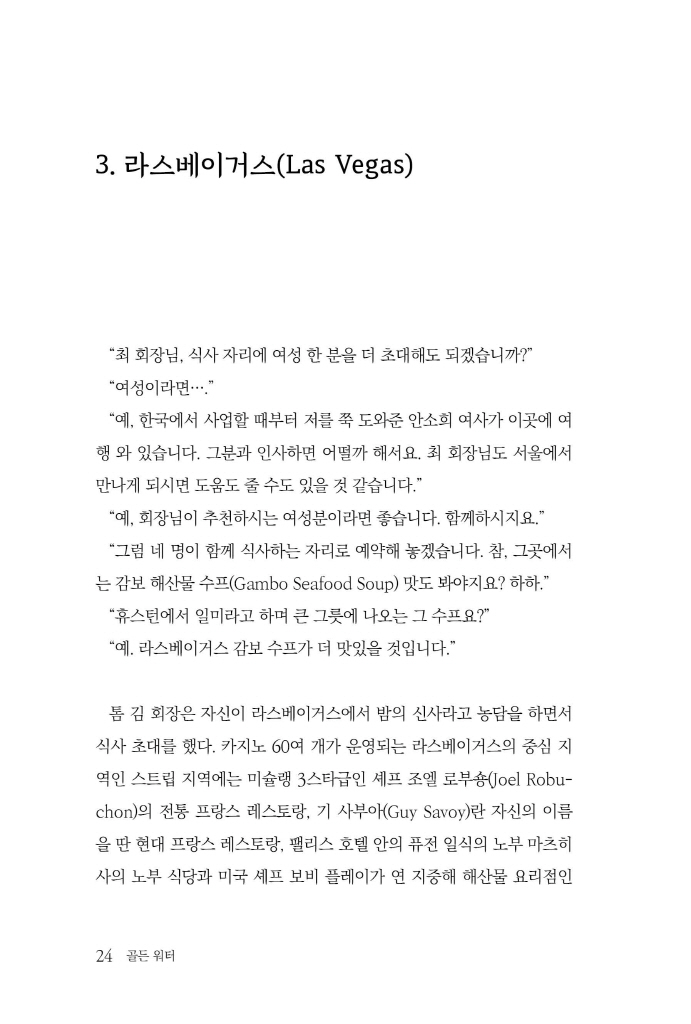 3. 라스베이거스(Las Vegas)

“최 회장님, 식사 자리에 여성 한 분을 더 초대해도 되겠습니까?”

“여성이라면….”

“예, 한국에서 사업할 때부터 저를 쭉 도와준 안소희 여사가 이곳에 여행 와 있습니다. 그분과 인사하면 어떨까 해서요. 최 회장님도 서울에서 만나게 되시면 도움도 줄 수도 있을 것 같습니다.”

“예, 회장님이 추천하시는 여성분이라면 좋습니다. 함께하시지요.”

“그럼 네 명이 함께 식사하는 자리로 예약해 놓겠습니다. 참, 그곳에서는 감보 해산물 수프(Gambo Seafood Soup) 맛도 봐야지요? 하하.”

“휴스턴에서 일미라고 하며 큰 그릇에 나오는 그 수프요?”

“예. 라스베이거스 감보 수프가 더 맛있을 것입니다.”

톰 김 회장은 자신이 라스베이거스에서 밤의 신사라고 농담을 하면서 식사 초대를 했다. 카지노 60여 개가 운영되는 라스베이거스의 중심 지역인 스트립 지역에는 미슐랭 3스타급인 셰프 조엘 로부숑(Joel Robuchon)의 전통 프랑스 레스토랑, 기 사부아(Guy Savoy)란 자신의 이름을 딴 현대 프랑스 레스토랑, 팰리스 호텔 안의 퓨전 일식의 노부 마츠히사의 노부 식당과 미국 셰프 보비 플레이가 연 지중해 해산물 요리점인

24 골든 워터